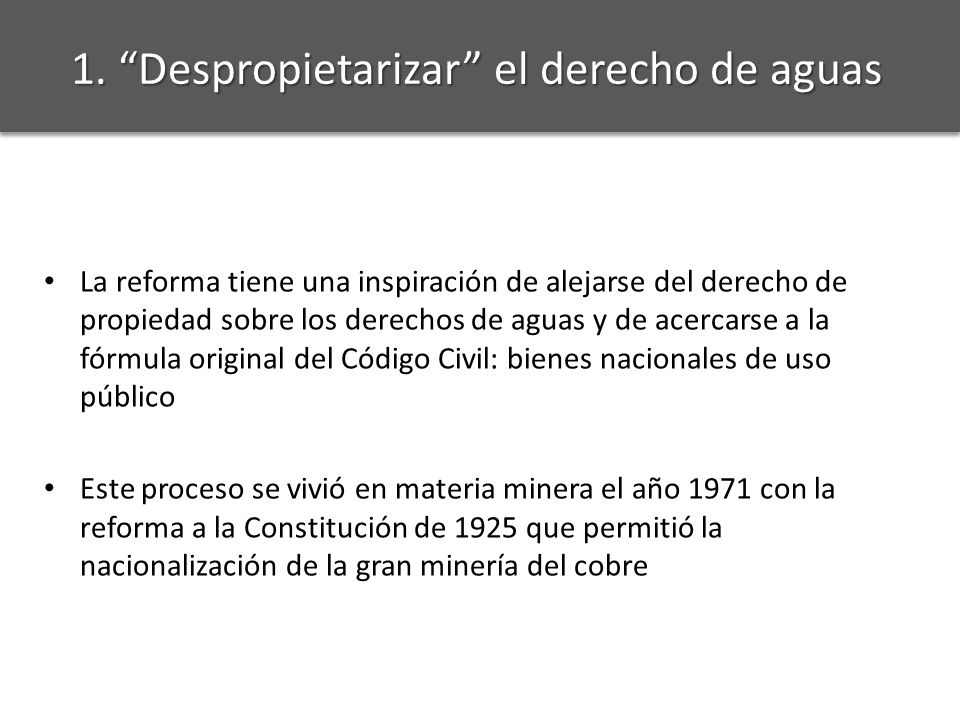 1. “Despropietarizar” el derecho de aguas

• La reforma tiene una inspiración de alejarse del derecho de propiedad sobre los derechos de aguas y de acercarse a la fórmula original del Código Civil: bienes nacionales de uso público

• Este proceso se vivió en materia minera el año 1971 con la reforma a la Constitución de 1925 que permitió la nacionalización de la gran minería del cobre